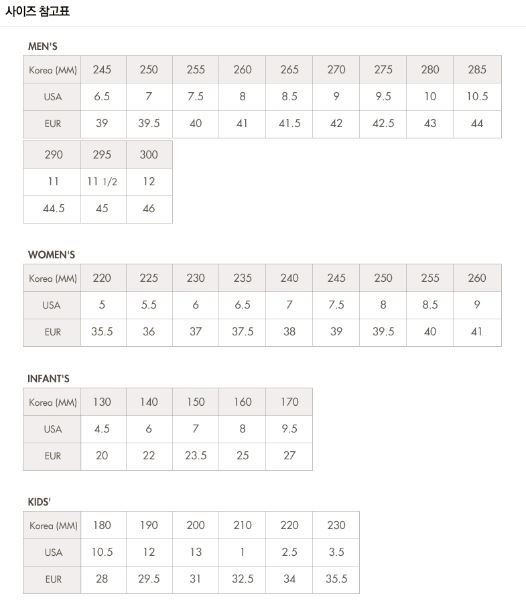 사이즈 참고표

MEN'S

| Korea (MM) | 245 | 250 | 255 | 260 | 265 | 270 | 275 | 280 | 285 |
|---|---|---|---|---|---|---|---|---|---|
| USA | 6.5 | 7 | 7.5 | 8 | 8.5 | 9 | 9.5 | 10 | 10.5 |
| EUR | 39 | 39.5 | 40 | 41 | 41.5 | 42 | 42.5 | 43 | 44 |

| 290 | 295 | 300 |
|---|---|---|
| 11 | 11 1/2 | 12 |
| 44.5 | 45 | 46 |

WOMEN'S

| Korea (MM) | 220 | 225 | 230 | 235 | 240 | 245 | 250 | 255 | 260 |
|---|---|---|---|---|---|---|---|---|---|
| USA | 5 | 5.5 | 6 | 6.5 | 7 | 7.5 | 8 | 8.5 | 9 |
| EUR | 35.5 | 36 | 37 | 37.5 | 38 | 39 | 39.5 | 40 | 41 |

INFANT'S

| Korea (MM) | 130 | 140 | 150 | 160 | 170 |
|---|---|---|---|---|---|
| USA | 4.5 | 6 | 7 | 8 | 9.5 |
| EUR | 20 | 22 | 23.5 | 25 | 27 |

KIDS'

| Korea (MM) | 180 | 190 | 200 | 210 | 220 | 230 |
|---|---|---|---|---|---|---|
| USA | 10.5 | 12 | 13 | 1 | 2.5 | 3.5 |
| EUR | 28 | 29.5 | 31 | 32.5 | 34 | 35.5 |